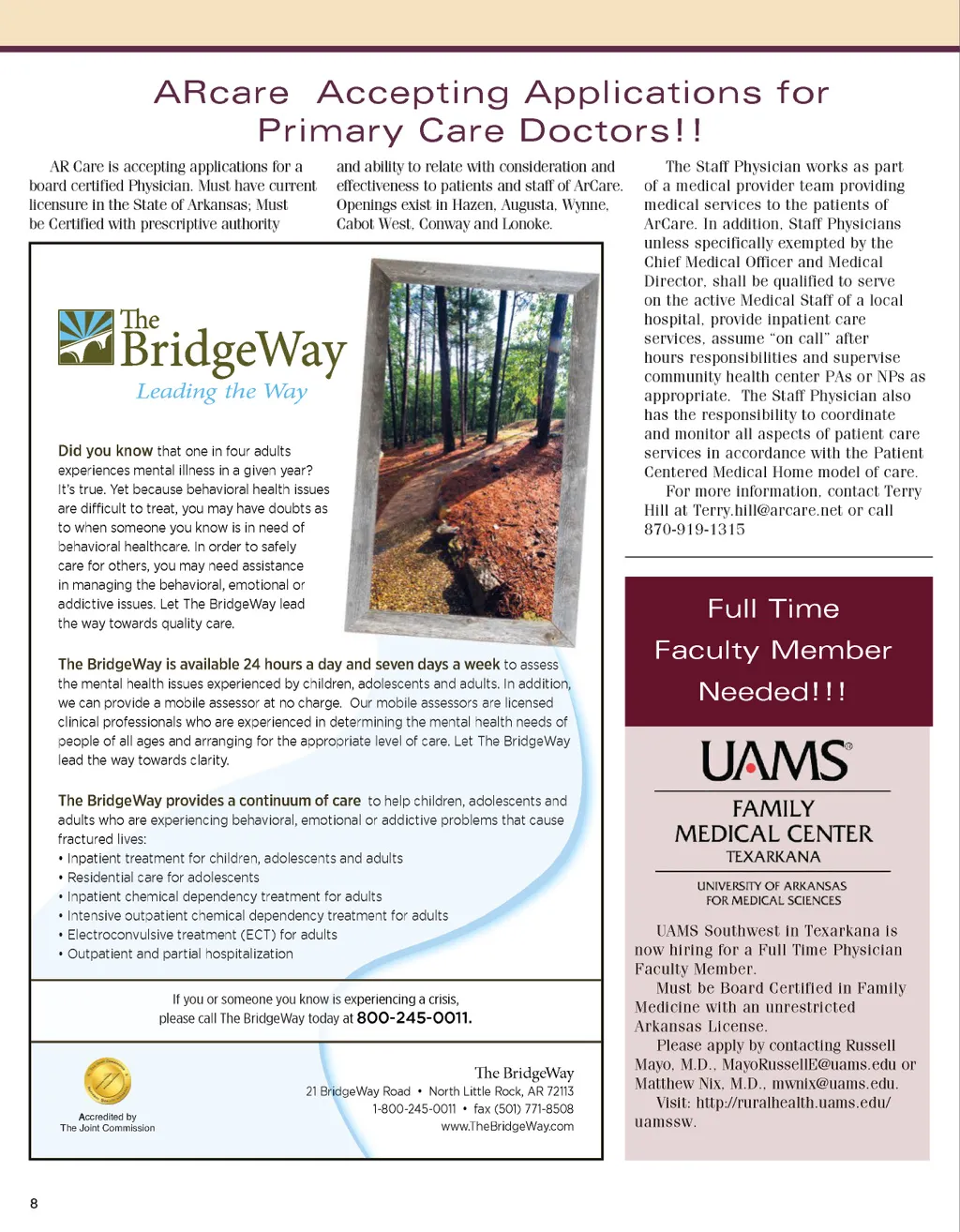 ARcare Accepting Applications for Primary Care Doctors!!

AR Care is accepting applications for a board certified Physician. Must have current licensure in the State of Arkansas; Must be Certified with prescriptive authority and ability to relate with consideration and effectiveness to patients and staff of ArCare. Openings exist in Hazen, Augusta, Wynne, Cabot West, Conway and Lonoke.

The Staff Physician works as part of a medical provider team providing medical services to the patients of ArCare. In addition, Staff Physicians unless specifically exempted by the Chief Medical Officer and Medical Director, shall be qualified to serve on the active Medical Staff of a local hospital, provide inpatient care services, assume "on call" after hours responsibilities and supervise community health center PAs or NPs as appropriate. The Staff Physician also has the responsibility to coordinate and monitor all aspects of patient care services in accordance with the Patient Centered Medical Home model of care.

For more information, contact Terry Hill at Terry.hill@arcare.net or call 870-919-1315

The BridgeWay
Leading the Way

Did you know that one in four adults experiences mental illness in a given year? It's true. Yet because behavioral health issues are difficult to treat, you may have doubts as to when someone you know is in need of behavioral healthcare. In order to safely care for others, you may need assistance in managing the behavioral, emotional or addictive issues. Let The BridgeWay lead the way towards quality care.

The BridgeWay is available 24 hours a day and seven days a week to assess the mental health issues experienced by children, adolescents and adults. In addition, we can provide a mobile assessor at no charge. Our mobile assessors are licensed clinical professionals who are experienced in determining the mental health needs of people of all ages and arranging for the appropriate level of care. Let The BridgeWay lead the way towards clarity.

The BridgeWay provides a continuum of care to help children, adolescents and adults who are experiencing behavioral, emotional or addictive problems that cause fractured lives:
• Inpatient treatment for children, adolescents and adults
• Residential care for adolescents
• Inpatient chemical dependency treatment for adults
• Intensive outpatient chemical dependency treatment for adults
• Electroconvulsive treatment (ECT) for adults
• Outpatient and partial hospitalization

If you or someone you know is experiencing a crisis, please call The BridgeWay today at 800-245-0011.

Accredited by The Joint Commission

The BridgeWay
21 BridgeWay Road • North Little Rock, AR 72113
1-800-245-0011 • fax (501) 771-8508
www.TheBridgeWay.com

Full Time Faculty Member Needed!!!

UAMS
FAMILY MEDICAL CENTER
TEXARKANA
UNIVERSITY OF ARKANSAS FOR MEDICAL SCIENCES

UAMS Southwest in Texarkana is now hiring for a Full Time Physician Faculty Member.

Must be Board Certified in Family Medicine with an unrestricted Arkansas License.

Please apply by contacting Russell Mayo, M.D., MayoRussellE@uams.edu or Matthew Nix, M.D., mwnix@uams.edu.

Visit: http://ruralhealth.uams.edu/uamssw.

8